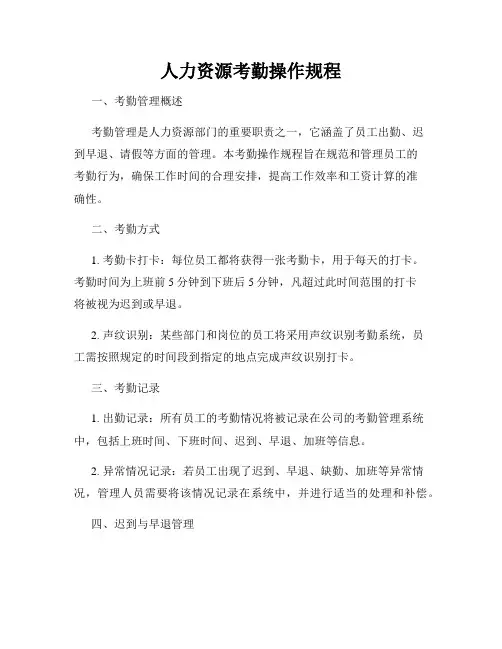 人力资源考勤操作规程

一、考勤管理概述

考勤管理是人力资源部门的重要职责之一，它涵盖了员工出勤、迟到早退、请假等方面的管理。本考勤操作规程旨在规范和管理员工的考勤行为，确保工作时间的合理安排，提高工作效率和工资计算的准确性。

二、考勤方式

1. 考勤卡打卡：每位员工都将获得一张考勤卡，用于每天的打卡。考勤时间为上班前 5 分钟到下班后 5 分钟，凡超过此时间范围的打卡将被视为迟到或早退。

2. 声纹识别：某些部门和岗位的员工将采用声纹识别考勤系统，员工需按照规定的时间段到指定的地点完成声纹识别打卡。

三、考勤记录

1. 出勤记录：所有员工的考勤情况将被记录在公司的考勤管理系统中，包括上班时间、下班时间、迟到、早退、加班等信息。

2. 异常情况记录：若员工出现了迟到、早退、缺勤、加班等异常情况，管理人员需要将该情况记录在系统中，并进行适当的处理和补偿。

四、迟到与早退管理